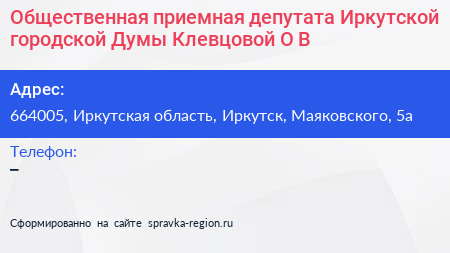 Общественная приемная депутата Иркутской городской Думы Клевцовой О В

Адрес:
664005, Иркутская область, Иркутск, Маяковского, 5а

Телефон:
–

Сформированно на сайте spravka-region.ru